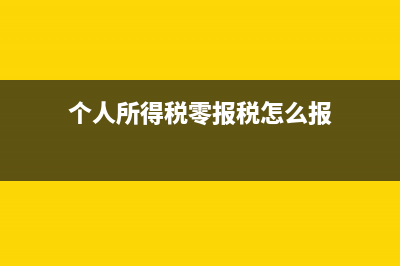 个人所得税零报税怎么报